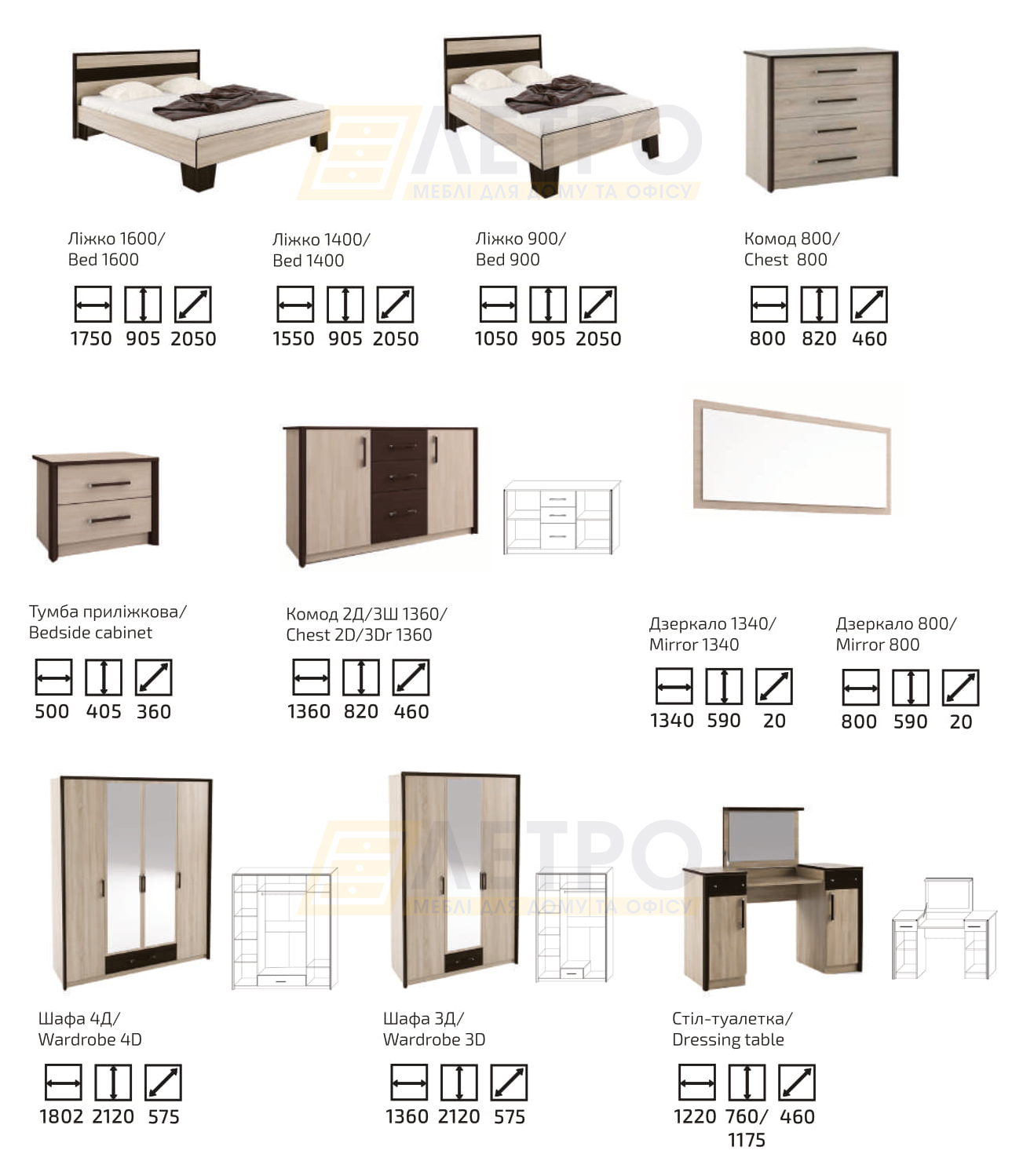 Ліжко 1600/
Bed 1600

1750 905 2050

Ліжко 1400/
Bed 1400

1550 905 2050

Ліжко 900/
Bed 900

1050 905 2050

Комод 800/
Chest 800

800 820 460

Тумба приліжкова/
Bedside cabinet

500 405 360

Комод 2Д/3Ш 1360/
Chest 2D/3Dr 1360

1360 820 460

Дзеркало 1340/
Mirror 1340

1340 590 20

Дзеркало 800/
Mirror 800

800 590 20

Шафа 4Д/
Wardrobe 4D

1802 2120 575

Шафа 3Д/
Wardrobe 3D

1360 2120 575

Стіл-туалетка/
Dressing table

1220 760/ 460
1175

ЛЕТРО
МЕБЛІ ДЛЯ ДОМУ ТА ОФІСУ